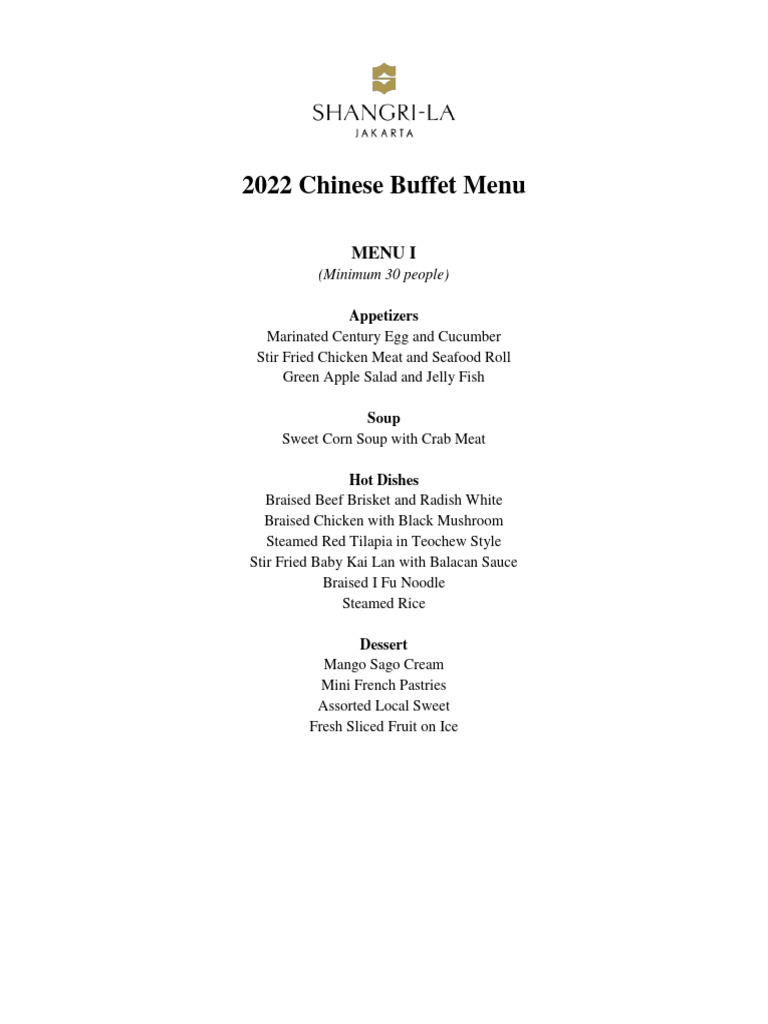 SHANGRI-LA
JAKARTA

2022 Chinese Buffet Menu

MENU I
(Minimum 30 people)

Appetizers
Marinated Century Egg and Cucumber
Stir Fried Chicken Meat and Seafood Roll
Green Apple Salad and Jelly Fish

Soup
Sweet Corn Soup with Crab Meat

Hot Dishes
Braised Beef Brisket and Radish White
Braised Chicken with Black Mushroom
Steamed Red Tilapia in Teochew Style
Stir Fried Baby Kai Lan with Balacan Sauce
Braised I Fu Noodle
Steamed Rice

Dessert
Mango Sago Cream
Mini French Pastries
Assorted Local Sweet
Fresh Sliced Fruit on Ice